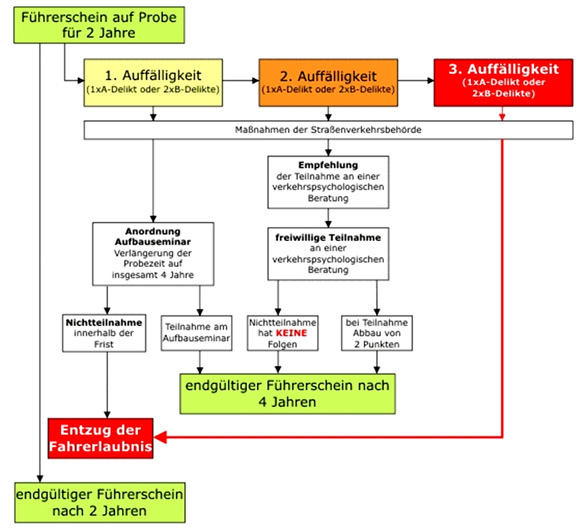 Führerschein auf Probe für 2 Jahre

1. Auffälligkeit
(1xA-Delikt oder 2xB-Delikte)

2. Auffälligkeit
(1xA-Delikt oder 2xB-Delikte)

3. Auffälligkeit
(1xA-Delikt oder 2xB-Delikte)

Maßnahmen der Straßenverkehrsbehörde

Empfehlung der Teilnahme an einer verkehrspsychologischen Beratung

Anordnung Aufbauseminar
Verlängerung der Probezeit auf insgesamt 4 Jahre

freiwillige Teilnahme an einer verkehrspsychologischen Beratung

Nichtteilnahme innerhalb der Frist

Teilnahme am Aufbauseminar

Nichtteilnahme hat KEINE Folgen

bei Teilnahme Abbau von 2 Punkten

endgültiger Führerschein nach 4 Jahren

Entzug der Fahrerlaubnis

endgültiger Führerschein nach 2 Jahren